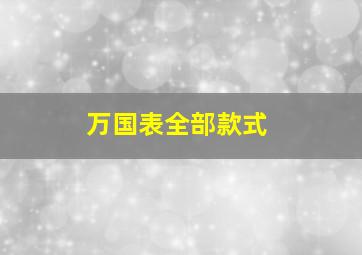 万国表全部款式